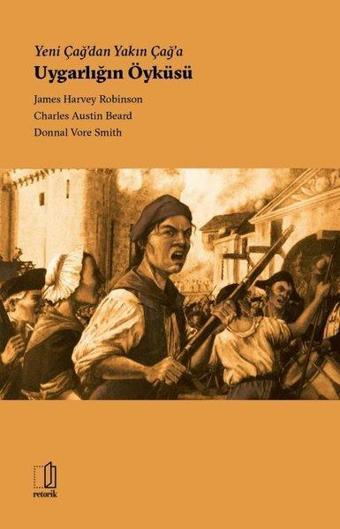 Yeni Çağ'dan Yakın Çağ'a
Uygarlığın Öyküsü

James Harvey Robinson
Charles Austin Beard
Donnal Vore Smith

retorik